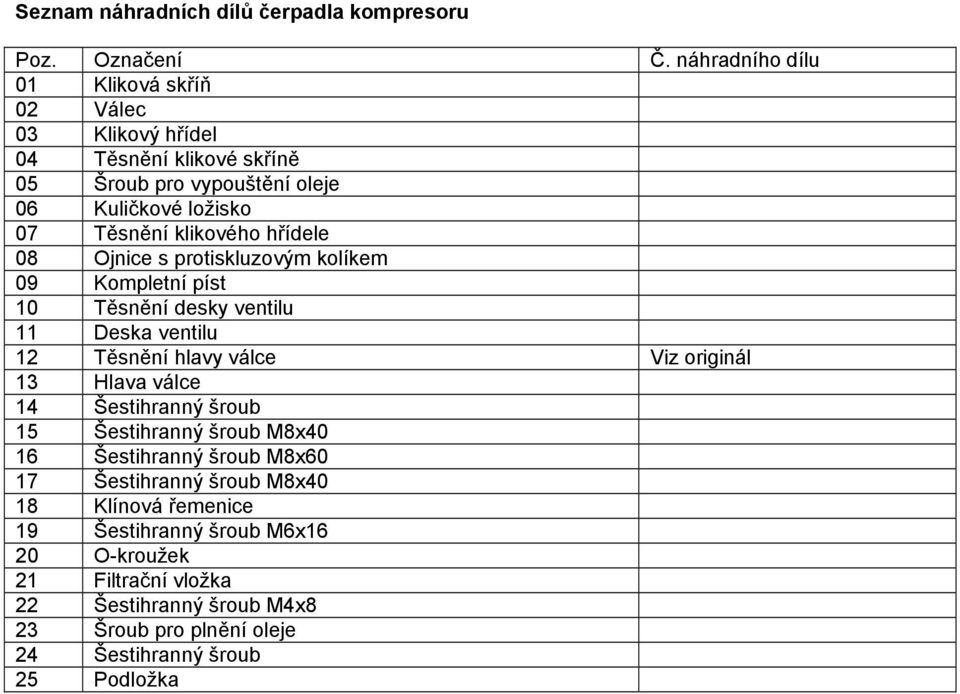 Seznam náhradních dílů čerpadla kompresoru

| Poz. | Označení | Č. náhradního dílu |
|---|---|---|
| 01 | Kliková skříň | |
| 02 | Válec | |
| 03 | Klikový hřídel | |
| 04 | Těsnění klikové skříně | |
| 05 | Šroub pro vypouštění oleje | |
| 06 | Kuličkové ložisko | |
| 07 | Těsnění klikového hřídele | |
| 08 | Ojnice s protiskluzovým kolíkem | |
| 09 | Kompletní píst | |
| 10 | Těsnění desky ventilu | |
| 11 | Deska ventilu | |
| 12 | Těsnění hlavy válce | Viz originál |
| 13 | Hlava válce | |
| 14 | Šestihranný šroub | |
| 15 | Šestihranný šroub M8x40 | |
| 16 | Šestihranný šroub M8x60 | |
| 17 | Šestihranný šroub M8x40 | |
| 18 | Klínová řemenice | |
| 19 | Šestihranný šroub M6x16 | |
| 20 | O-kroužek | |
| 21 | Filtrační vložka | |
| 22 | Šestihranný šroub M4x8 | |
| 23 | Šroub pro plnění oleje | |
| 24 | Šestihranný šroub | |
| 25 | Podložka | |